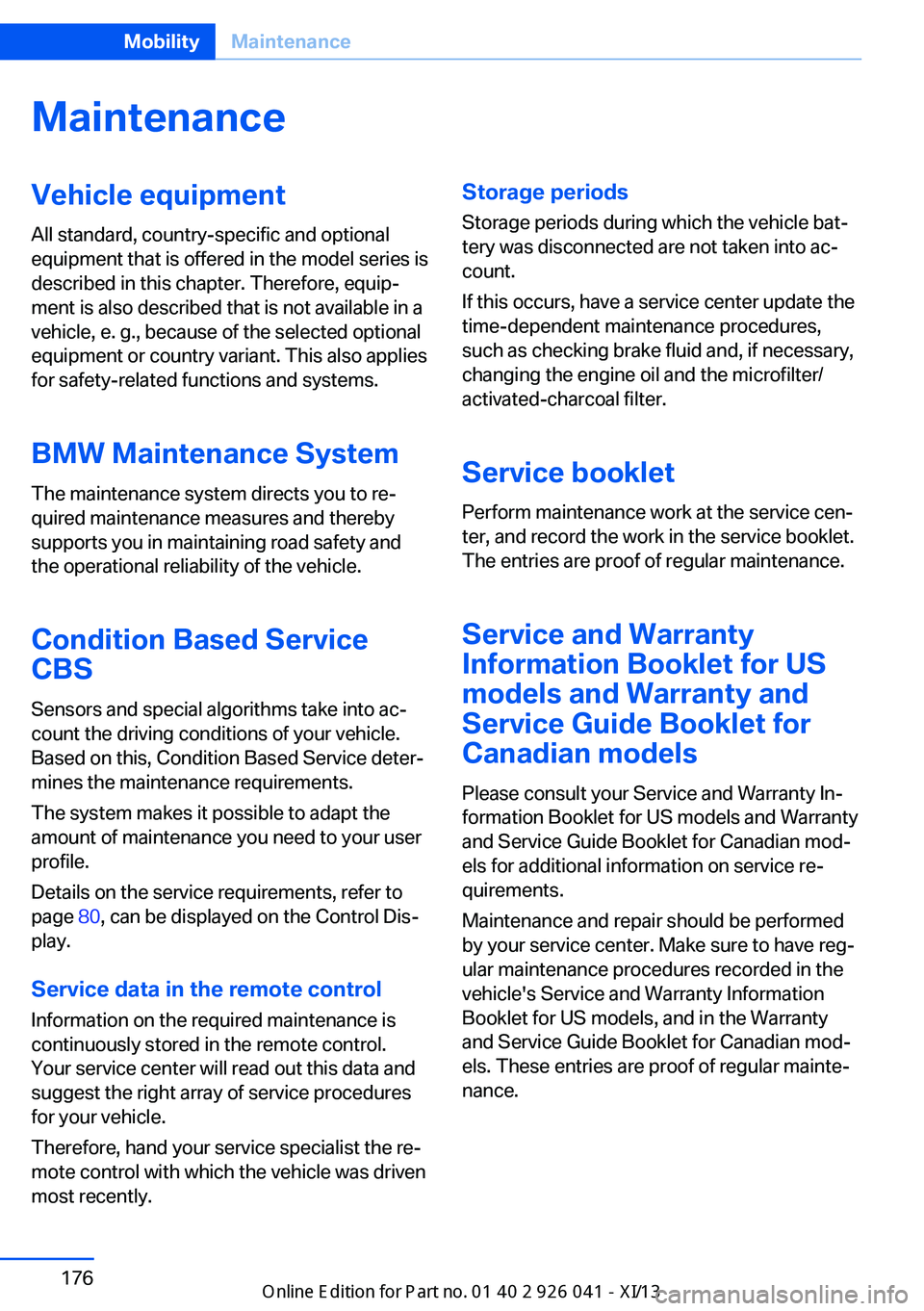 Mobility Maintenance

Maintenance

Vehicle equipment

All standard, country-specific and optional equipment that is offered in the model series is described in this chapter. Therefore, equipment is also described that is not available in a vehicle, e. g., because of the selected optional equipment or country variant. This also applies for safety-related functions and systems.

BMW Maintenance System

The maintenance system directs you to required maintenance measures and thereby supports you in maintaining road safety and the operational reliability of the vehicle.

Condition Based Service CBS

Sensors and special algorithms take into account the driving conditions of your vehicle. Based on this, Condition Based Service determines the maintenance requirements.

The system makes it possible to adapt the amount of maintenance you need to your user profile.

Details on the service requirements, refer to page 80, can be displayed on the Control Display.

Service data in the remote control

Information on the required maintenance is continuously stored in the remote control. Your service center will read out this data and suggest the right array of service procedures for your vehicle.

Therefore, hand your service specialist the remote control with which the vehicle was driven most recently.

Storage periods

Storage periods during which the vehicle battery was disconnected are not taken into account.

If this occurs, have a service center update the time-dependent maintenance procedures, such as checking brake fluid and, if necessary, changing the engine oil and the microfilter/activated-charcoal filter.

Service booklet

Perform maintenance work at the service center, and record the work in the service booklet. The entries are proof of regular maintenance.

Service and Warranty Information Booklet for US models and Warranty and Service Guide Booklet for Canadian models

Please consult your Service and Warranty Information Booklet for US models and Warranty and Service Guide Booklet for Canadian models for additional information on service requirements.

Maintenance and repair should be performed by your service center. Make sure to have regular maintenance procedures recorded in the vehicle's Service and Warranty Information Booklet for US models, and in the Warranty and Service Guide Booklet for Canadian models. These entries are proof of regular maintenance.

176

Online Edition for Part no. 01 40 2 926 041 - XI/13

carmanualsonline.info